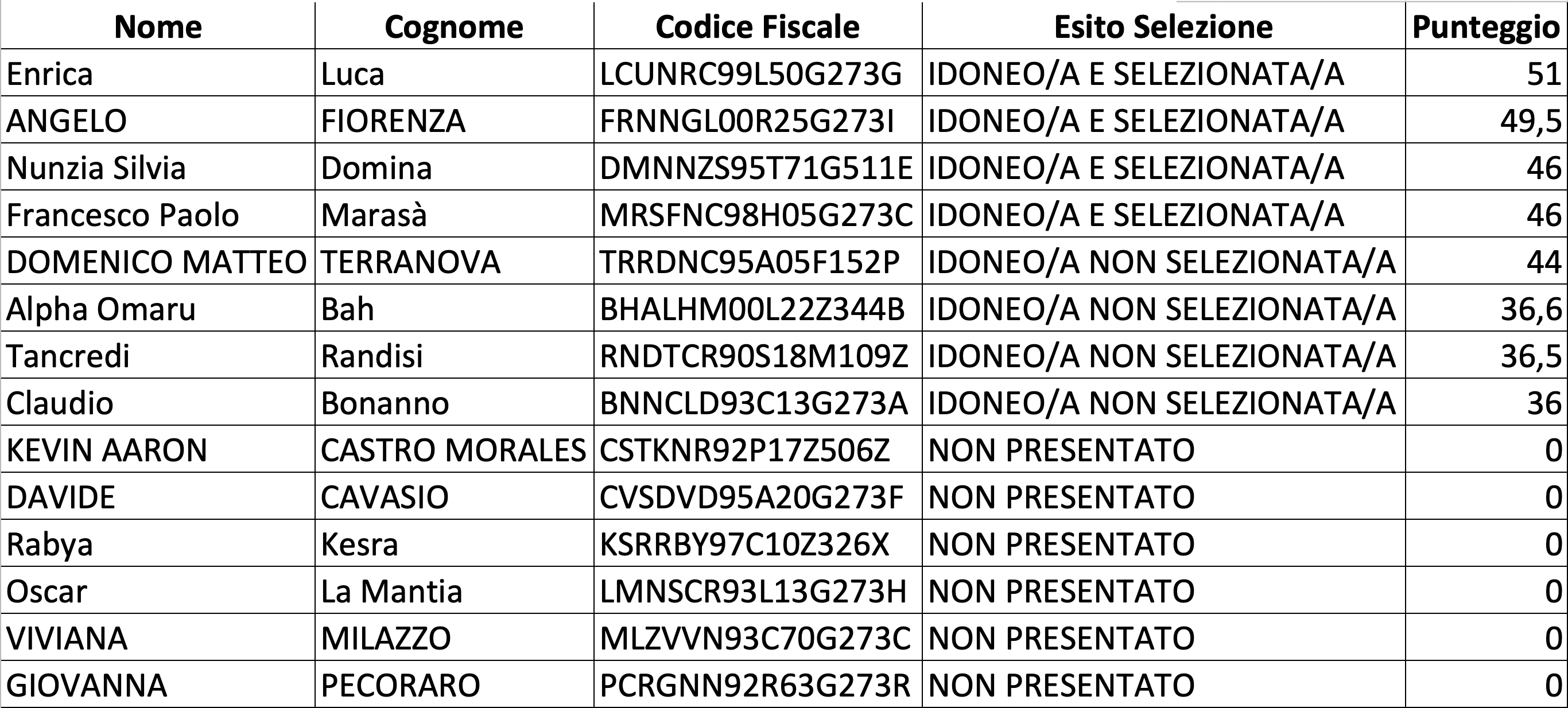 | Nome | Cognome | Codice Fiscale | Esito Selezione | Punteggio |
|---|---|---|---|---|
| Enrica | Luca | LCUNRC99L50G273G | IDONEO/A E SELEZIONATA/A | 51 |
| ANGELO | FIORENZA | FRNNGL00R25G273I | IDONEO/A E SELEZIONATA/A | 49,5 |
| Nunzia Silvia | Domina | DMNNZS95T71G511E | IDONEO/A E SELEZIONATA/A | 46 |
| Francesco Paolo | Marasà | MRSFNC98H05G273C | IDONEO/A E SELEZIONATA/A | 46 |
| DOMENICO MATTEO | TERRANOVA | TRRDNC95A05F152P | IDONEO/A NON SELEZIONATA/A | 44 |
| Alpha Omaru | Bah | BHALHM00L22Z344B | IDONEO/A NON SELEZIONATA/A | 36,6 |
| Tancredi | Randisi | RNDTCR90S18M109Z | IDONEO/A NON SELEZIONATA/A | 36,5 |
| Claudio | Bonanno | BNNCLD93C13G273A | IDONEO/A NON SELEZIONATA/A | 36 |
| KEVIN AARON | CASTRO MORALES | CSTKNR92P17Z506Z | NON PRESENTATO | 0 |
| DAVIDE | CAVASIO | CVSDVD95A20G273F | NON PRESENTATO | 0 |
| Rabya | Kesra | KSRRBY97C10Z326X | NON PRESENTATO | 0 |
| Oscar | La Mantia | LMNSCR93L13G273H | NON PRESENTATO | 0 |
| VIVIANA | MILAZZO | MLZVVN93C70G273C | NON PRESENTATO | 0 |
| GIOVANNA | PECORARO | PCRGNN92R63G273R | NON PRESENTATO | 0 |